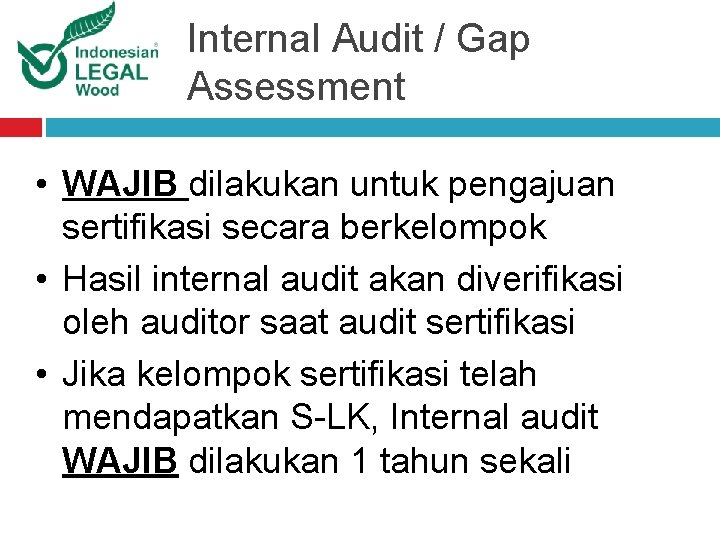 Indonesian®
LEGAL
Wood

Internal Audit / Gap Assessment

• WAJIB dilakukan untuk pengajuan sertifikasi secara berkelompok
• Hasil internal audit akan diverifikasi oleh auditor saat audit sertifikasi
• Jika kelompok sertifikasi telah mendapatkan S-LK, Internal audit WAJIB dilakukan 1 tahun sekali